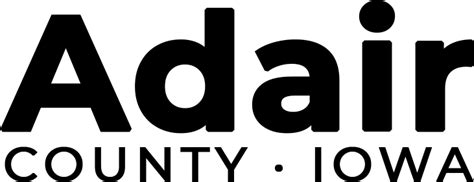 Adair
COUNTY · IOWA